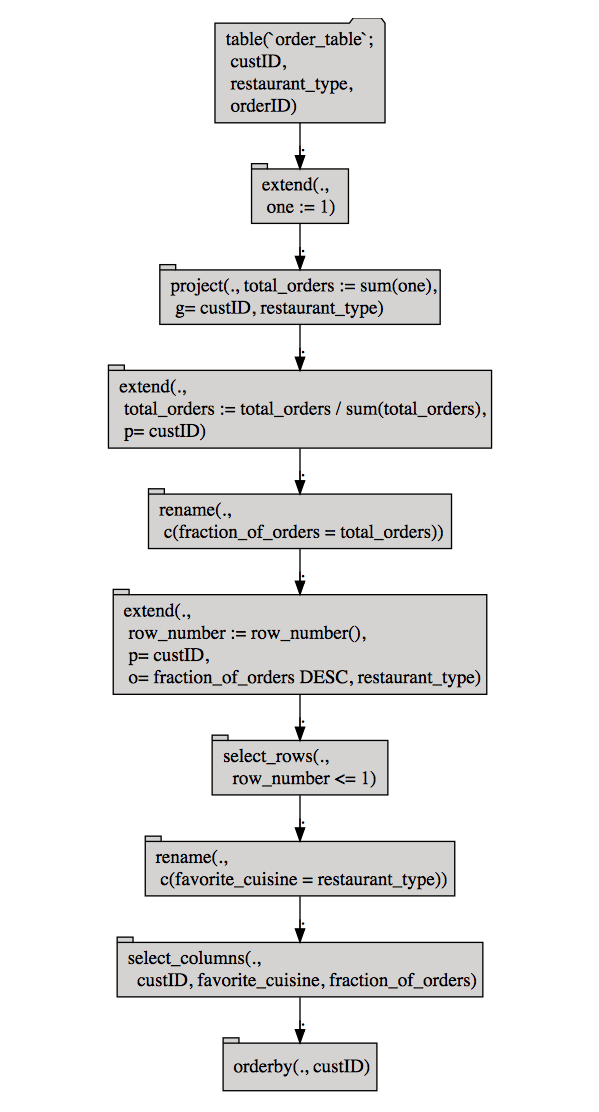 table(`order_table`;
custID,
restaurant_type,
orderID)

.

extend(.,
one := 1)

.

project(., total_orders := sum(one),
g= custID, restaurant_type)

.

extend(.,
total_orders := total_orders / sum(total_orders),
p= custID)

.

rename(.,
c(fraction_of_orders = total_orders))

.

extend(.,
row_number := row_number(),
p= custID,
o= fraction_of_orders DESC, restaurant_type)

.

select_rows(.,
row_number <= 1)

.

rename(.,
c(favorite_cuisine = restaurant_type))

.

select_columns(.,
custID, favorite_cuisine, fraction_of_orders)

.

orderby(., custID)